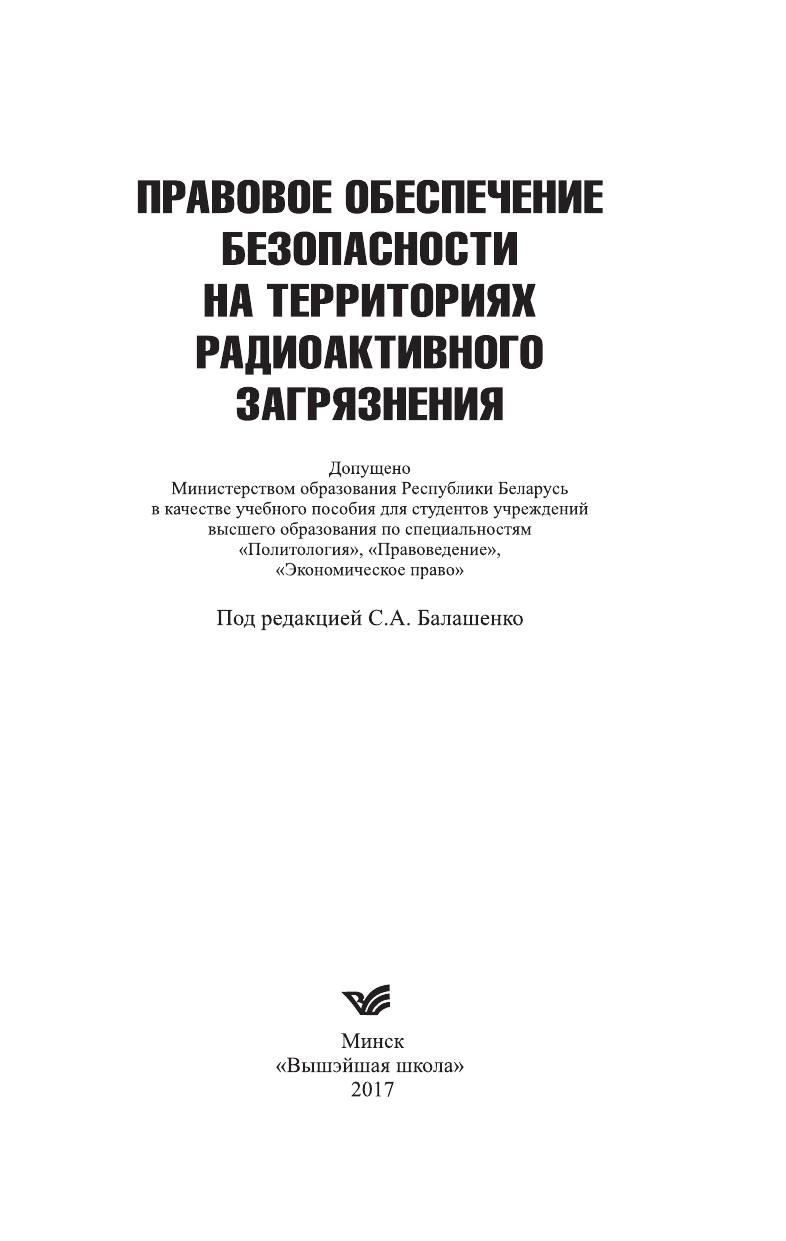 ПРАВОВОЕ ОБЕСПЕЧЕНИЕ БЕЗОПАСНОСТИ НА ТЕРРИТОРИЯХ РАДИОАКТИВНОГО ЗАГРЯЗНЕНИЯ

Допущено
Министерством образования Республики Беларусь
в качестве учебного пособия для студентов учреждений
высшего образования по специальностям
«Политология», «Правоведение»,
«Экономическое право»

Под редакцией С.А. Балашенко

Минск
«Вышэйшая школа»
2017